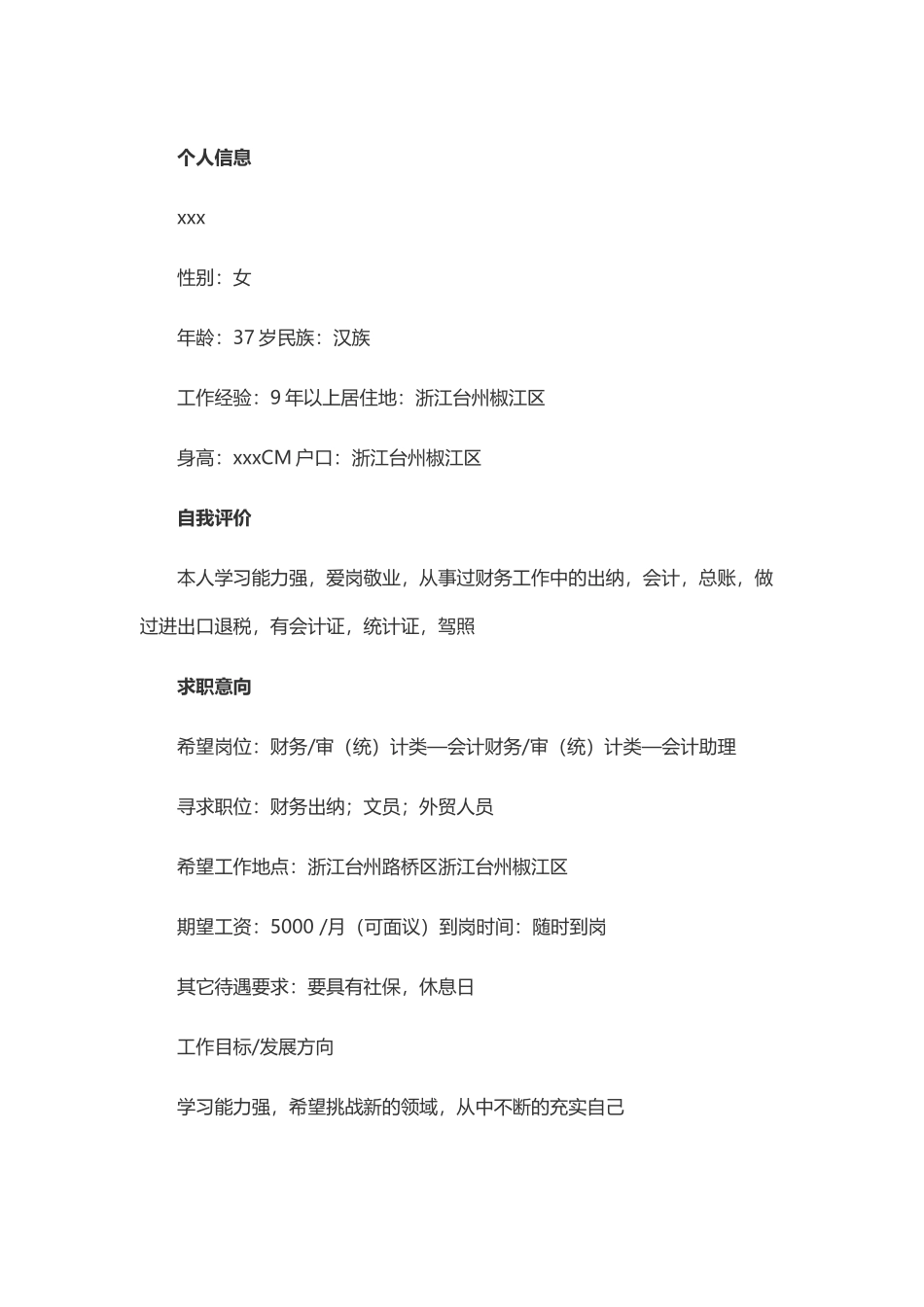 个人信息

xxx

性别：女

年龄：37 岁民族：汉族

工作经验：9 年以上居住地：浙江台州椒江区

身高：xxxCM 户口：浙江台州椒江区

自我评价

本人学习能力强，爱岗敬业，从事过财务工作中的出纳，会计，总账，做过进出口退税，有会计证，统计证，驾照

求职意向

希望岗位：财务/审（统）计类—会计财务/审（统）计类—会计助理

寻求职位：财务出纳；文员；外贸人员

希望工作地点：浙江台州路桥区浙江台州椒江区

期望工资：5000 /月（可面议）到岗时间：随时到岗

其它待遇要求：要具有社保，休息日

工作目标/发展方向

学习能力强，希望挑战新的领域，从中不断的充实自己